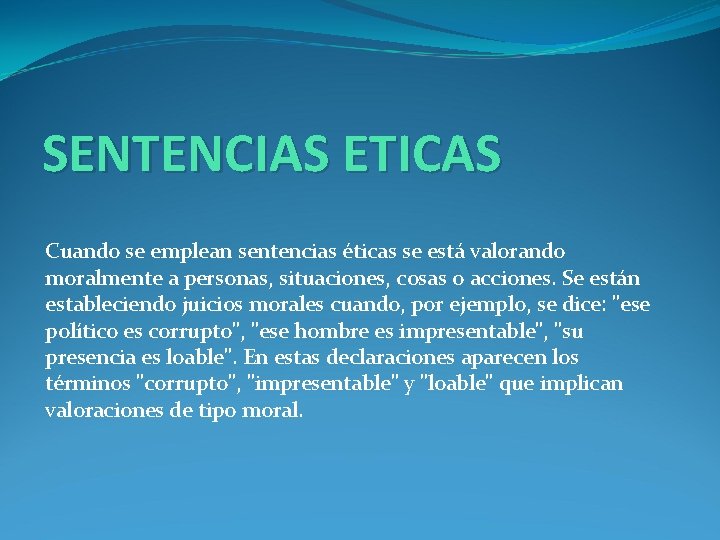 SENTENCIAS ETICAS

Cuando se emplean sentencias éticas se está valorando moralmente a personas, situaciones, cosas o acciones. Se están estableciendo juicios morales cuando, por ejemplo, se dice: "ese político es corrupto", "ese hombre es impresentable", "su presencia es loable". En estas declaraciones aparecen los términos "corrupto", "impresentable" y "loable" que implican valoraciones de tipo moral.